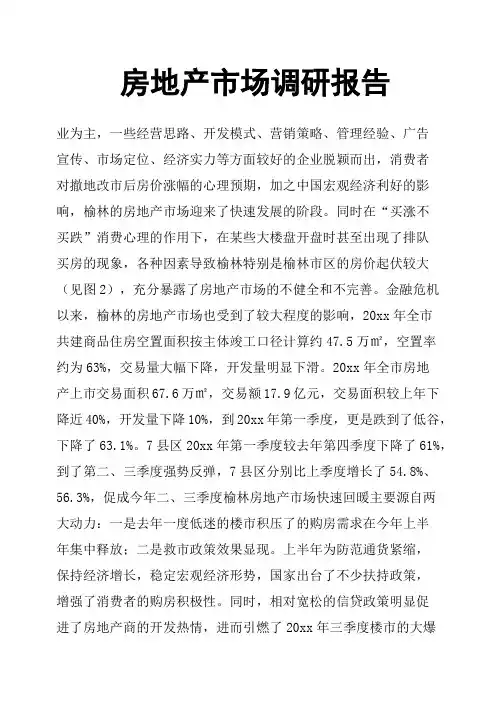 房地产市场调研报告

业为主，一些经营思路、开发模式、营销策略、管理经验、广告宣传、市场定位、经济实力等方面较好的企业脱颖而出，消费者对撤地改市后房价涨幅的心理预期，加之中国宏观经济利好的影响，榆林的房地产市场迎来了快速发展的阶段。同时在“买涨不买跌”消费心理的作用下，在某些大楼盘开盘时甚至出现了排队买房的现象，各种因素导致榆林特别是榆林市区的房价起伏较大（见图2），充分暴露了房地产市场的不健全和不完善。金融危机以来，榆林的房地产市场也受到了较大程度的影响，20xx年全市共建商品住房空置面积按主体竣工口径计算约47.5万㎡，空置率约为63%，交易量大幅下降，开发量明显下滑。20xx年全市房地产上市交易面积67.6万㎡，交易额17.9亿元，交易面积较上年下降近40%，开发量下降10%，到20xx年第一季度，更是跌到了低谷，下降了63.1%。7县区20xx年第一季度较去年第四季度下降了61%，到了第二、三季度强势反弹，7县区分别比上季度增长了54.8%、56.3%，促成今年二、三季度榆林房地产市场快速回暖主要源自两大动力：一是去年一度低迷的楼市积压了的购房需求在今年上半年集中释放；二是救市政策效果显现。上半年为防范通货紧缩，保持经济增长，稳定宏观经济形势，国家出台了不少扶持政策，增强了消费者的购房积极性。同时，相对宽松的信贷政策明显促进了房地产商的开发热情，进而引燃了20xx年三季度楼市的大爆